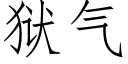 狱气